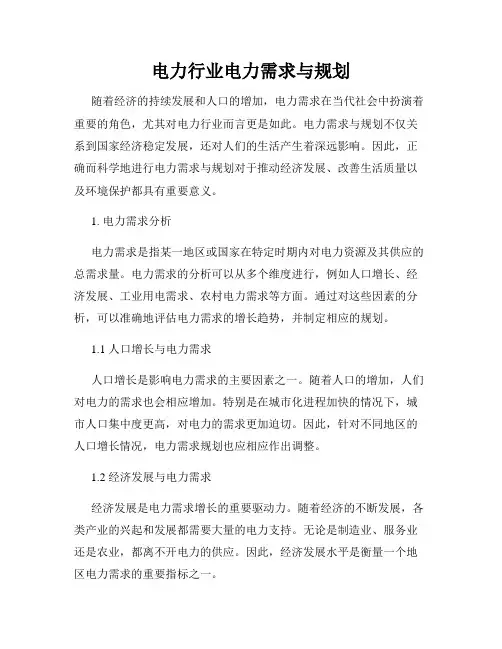 电力行业电力需求与规划

随着经济的持续发展和人口的增加，电力需求在当代社会中扮演着重要的角色，尤其对电力行业而言更是如此。电力需求与规划不仅关系到国家经济稳定发展，还对人们的生活产生着深远影响。因此，正确而科学地进行电力需求与规划对于推动经济发展、改善生活质量以及环境保护都具有重要意义。

1. 电力需求分析

电力需求是指某一地区或国家在特定时期内对电力资源及其供应的总需求量。电力需求的分析可以从多个维度进行，例如人口增长、经济发展、工业用电需求、农村电力需求等方面。通过对这些因素的分析，可以准确地评估电力需求的增长趋势，并制定相应的规划。

1.1 人口增长与电力需求

人口增长是影响电力需求的主要因素之一。随着人口的增加，人们对电力的需求也会相应增加。特别是在城市化进程加快的情况下，城市人口集中度更高，对电力的需求更加迫切。因此，针对不同地区的人口增长情况，电力需求规划也应相应作出调整。

1.2 经济发展与电力需求

经济发展是电力需求增长的重要驱动力。随着经济的不断发展，各类产业的兴起和发展都需要大量的电力支持。无论是制造业、服务业还是农业，都离不开电力的供应。因此，经济发展水平是衡量一个地区电力需求的重要指标之一。